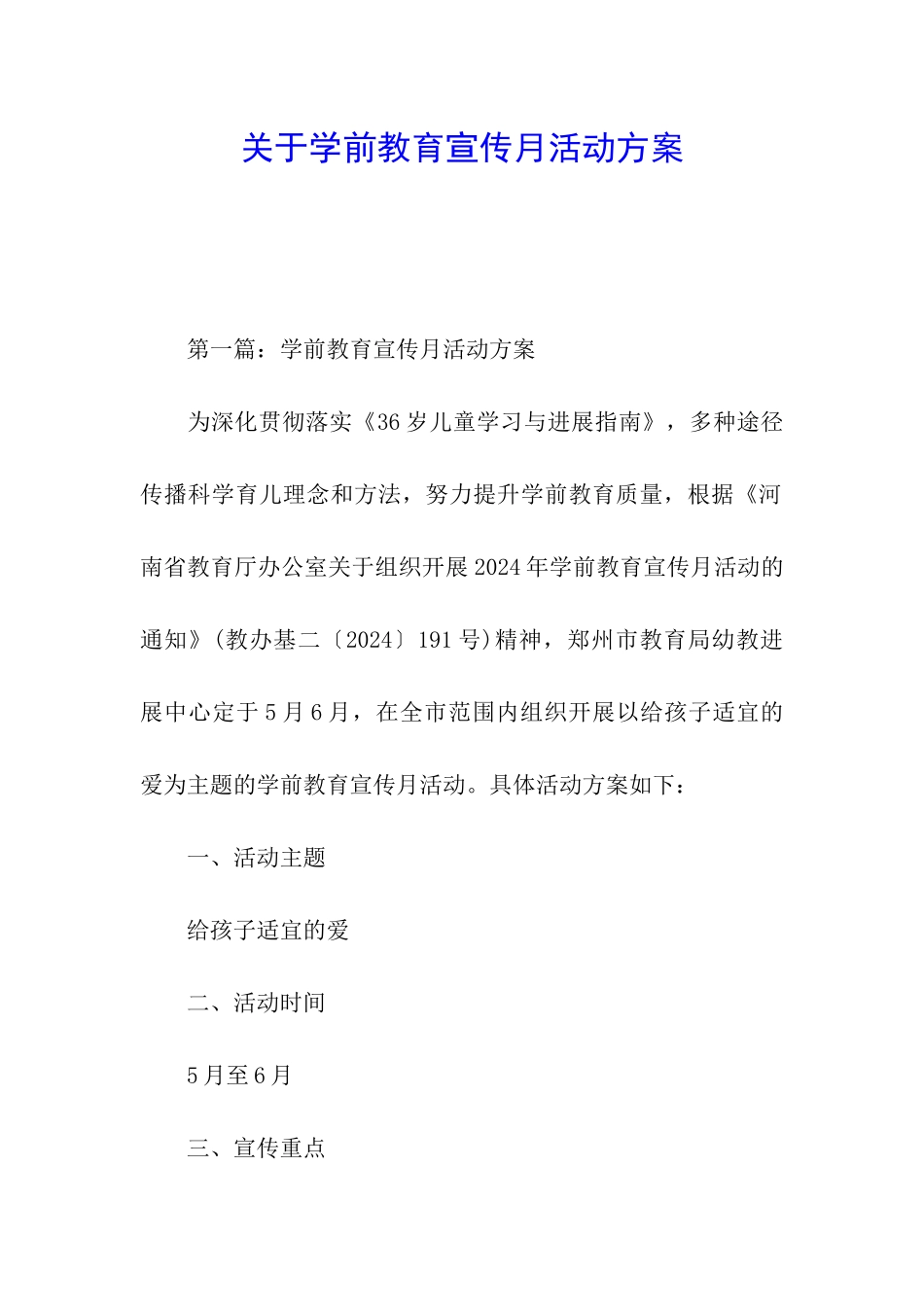 关于学前教育宣传月活动方案

第一篇：学前教育宣传月活动方案

为深化贯彻落实《36岁儿童学习与进展指南》，多种途径传播科学育儿理念和方法，努力提升学前教育质量，根据《河南省教育厅办公室关于组织开展2024年学前教育宣传月活动的通知》(教办基二〔2024〕191号)精神，郑州市教育局幼教进展中心定于5月6月，在全市范围内组织开展以给孩子适宜的爱为主题的学前教育宣传月活动。具体活动方案如下：

一、活动主题

给孩子适宜的爱

二、活动时间

5月至6月

三、宣传重点